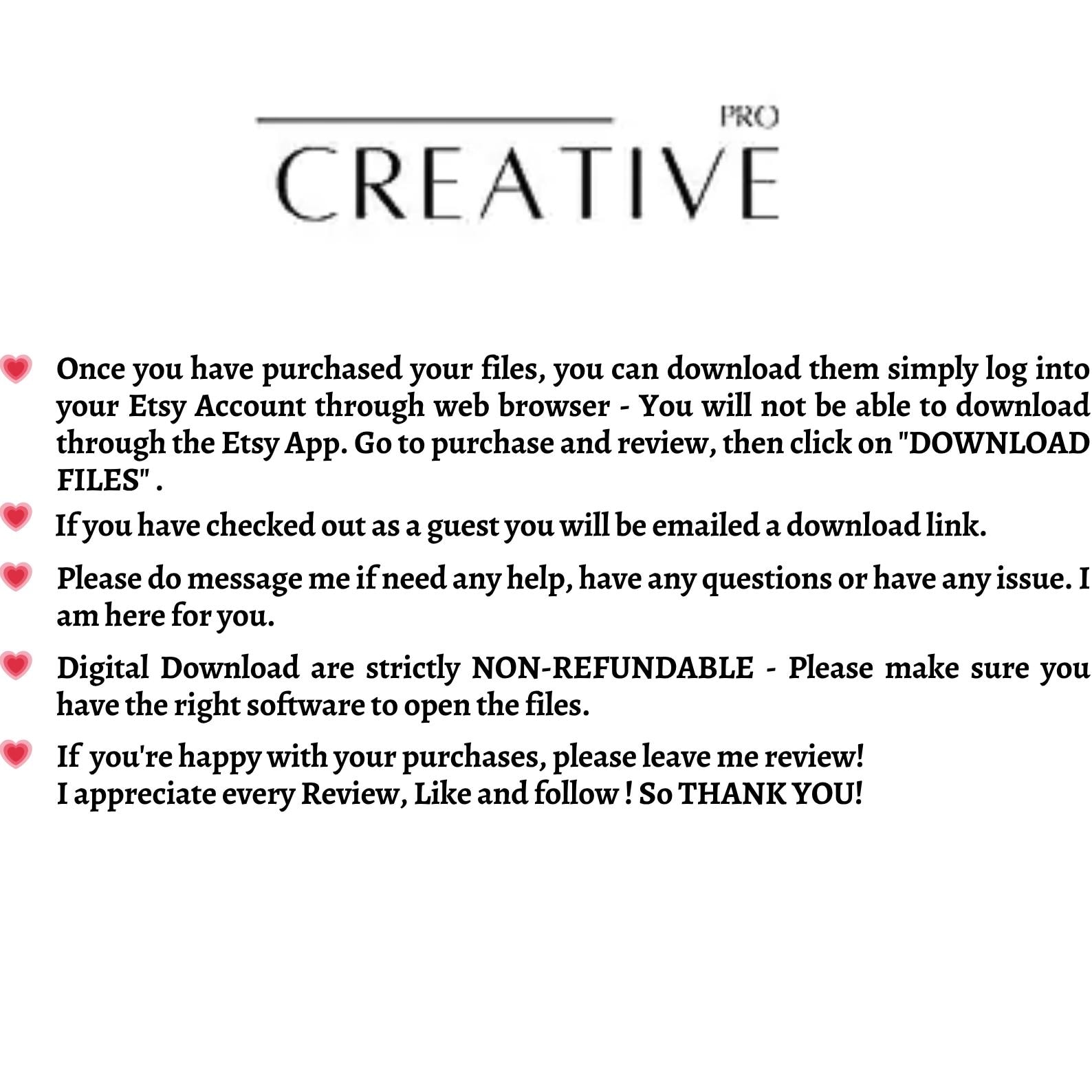 PRO
CREATIVE

Once you have purchased your files, you can download them simply log into your Etsy Account through web browser - You will not be able to download through the Etsy App. Go to purchase and review, then click on "DOWNLOAD FILES" .

If you have checked out as a guest you will be emailed a download link.

Please do message me if need any help, have any questions or have any issue. I am here for you.

Digital Download are strictly NON-REFUNDABLE - Please make sure you have the right software to open the files.

If you're happy with your purchases, please leave me review!
I appreciate every Review, Like and follow ! So THANK YOU!